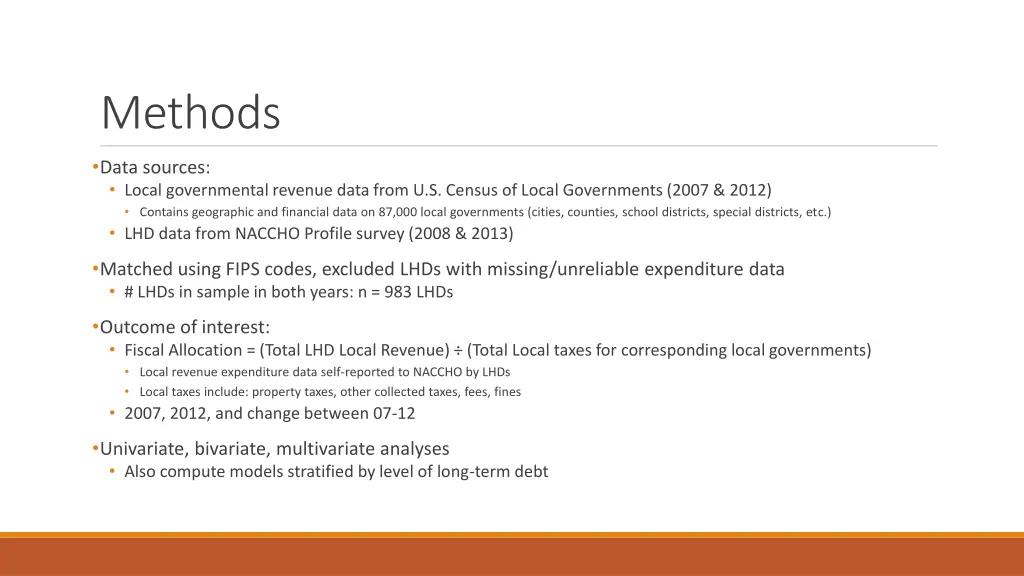 Methods

•Data sources:
• Local governmental revenue data from U.S. Census of Local Governments (2007 & 2012)
• Contains geographic and financial data on 87,000 local governments (cities, counties, school districts, special districts, etc.)
• LHD data from NACCHO Profile survey (2008 & 2013)

•Matched using FIPS codes, excluded LHDs with missing/unreliable expenditure data
• # LHDs in sample in both years: n = 983 LHDs

•Outcome of interest:
• Fiscal Allocation = (Total LHD Local Revenue) ÷ (Total Local taxes for corresponding local governments)
• Local revenue expenditure data self-reported to NACCHO by LHDs
• Local taxes include: property taxes, other collected taxes, fees, fines
• 2007, 2012, and change between 07-12

•Univariate, bivariate, multivariate analyses
• Also compute models stratified by level of long-term debt